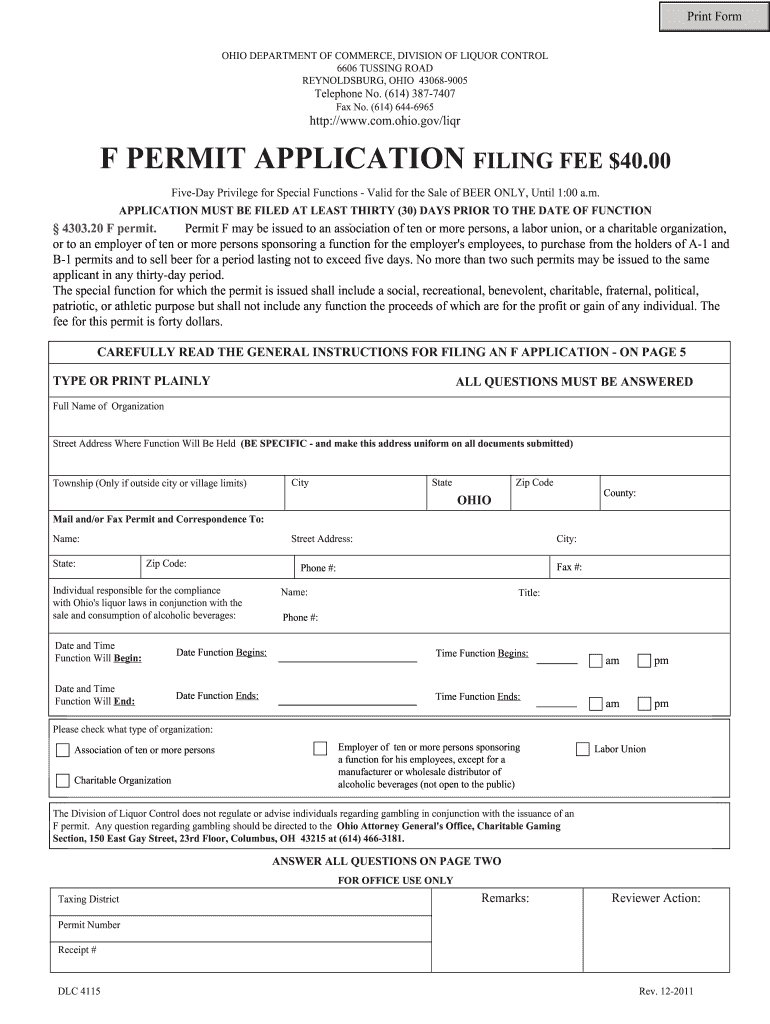 Print Form

OHIO DEPARTMENT OF COMMERCE, DIVISION OF LIQUOR CONTROL
6606 TUSSING ROAD
REYNOLDSBURG, OHIO 43068-9005
Telephone No. (614) 387-7407
Fax No. (614) 644-6965
http://www.com.ohio.gov/liqr

F PERMIT APPLICATION FILING FEE $40.00

Five-Day Privilege for Special Functions - Valid for the Sale of BEER ONLY, Until 1:00 a.m.
APPLICATION MUST BE FILED AT LEAST THIRTY (30) DAYS PRIOR TO THE DATE OF FUNCTION

§ 4303.20 F permit. Permit F may be issued to an association of ten or more persons, a labor union, or a charitable organization, or to an employer of ten or more persons sponsoring a function for the employer's employees, to purchase from the holders of A-1 and B-1 permits and to sell beer for a period lasting not to exceed five days. No more than two such permits may be issued to the same applicant in any thirty-day period.
The special function for which the permit is issued shall include a social, recreational, benevolent, charitable, fraternal, political, patriotic, or athletic purpose but shall not include any function the proceeds of which are for the profit or gain of any individual. The fee for this permit is forty dollars.

CAREFULLY READ THE GENERAL INSTRUCTIONS FOR FILING AN F APPLICATION - ON PAGE 5

TYPE OR PRINT PLAINLY
ALL QUESTIONS MUST BE ANSWERED

Full Name of Organization

Street Address Where Function Will Be Held (BE SPECIFIC - and make this address uniform on all documents submitted)

Township (Only if outside city or village limits)
City
State
OHIO
Zip Code
County:

Mail and/or Fax Permit and Correspondence To:
Name:
Street Address:
City:
State:
Zip Code:
Phone #:
Fax #:

Individual responsible for the compliance with Ohio's liquor laws in conjunction with the sale and consumption of alcoholic beverages:
Name:
Title:
Phone #:

Date and Time Function Will Begin:
Date Function Begins:
Time Function Begins:
am
pm

Date and Time Function Will End:
Date Function Ends:
Time Function Ends:
am
pm

Please check what type of organization:
Association of ten or more persons
Charitable Organization
Employer of ten or more persons sponsoring a function for his employees, except for a manufacturer or wholesale distributor of alcoholic beverages (not open to the public)
Labor Union

The Division of Liquor Control does not regulate or advise individuals regarding gambling in conjunction with the issuance of an F permit. Any question regarding gambling should be directed to the Ohio Attorney General's Office, Charitable Gaming Section, 150 East Gay Street, 23rd Floor, Columbus, OH 43215 at (614) 466-3181.

ANSWER ALL QUESTIONS ON PAGE TWO

FOR OFFICE USE ONLY
Taxing District
Permit Number
Receipt #
Remarks:
Reviewer Action:

DLC 4115
Rev. 12-2011